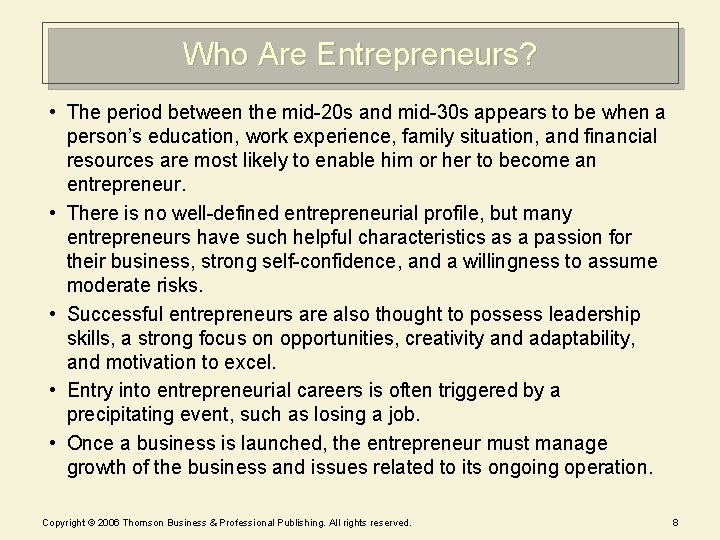 Who Are Entrepreneurs?

• The period between the mid-20s and mid-30s appears to be when a person's education, work experience, family situation, and financial resources are most likely to enable him or her to become an entrepreneur.

• There is no well-defined entrepreneurial profile, but many entrepreneurs have such helpful characteristics as a passion for their business, strong self-confidence, and a willingness to assume moderate risks.

• Successful entrepreneurs are also thought to possess leadership skills, a strong focus on opportunities, creativity and adaptability, and motivation to excel.

• Entry into entrepreneurial careers is often triggered by a precipitating event, such as losing a job.

• Once a business is launched, the entrepreneur must manage growth of the business and issues related to its ongoing operation.

Copyright © 2006 Thomson Business & Professional Publishing. All rights reserved.

8